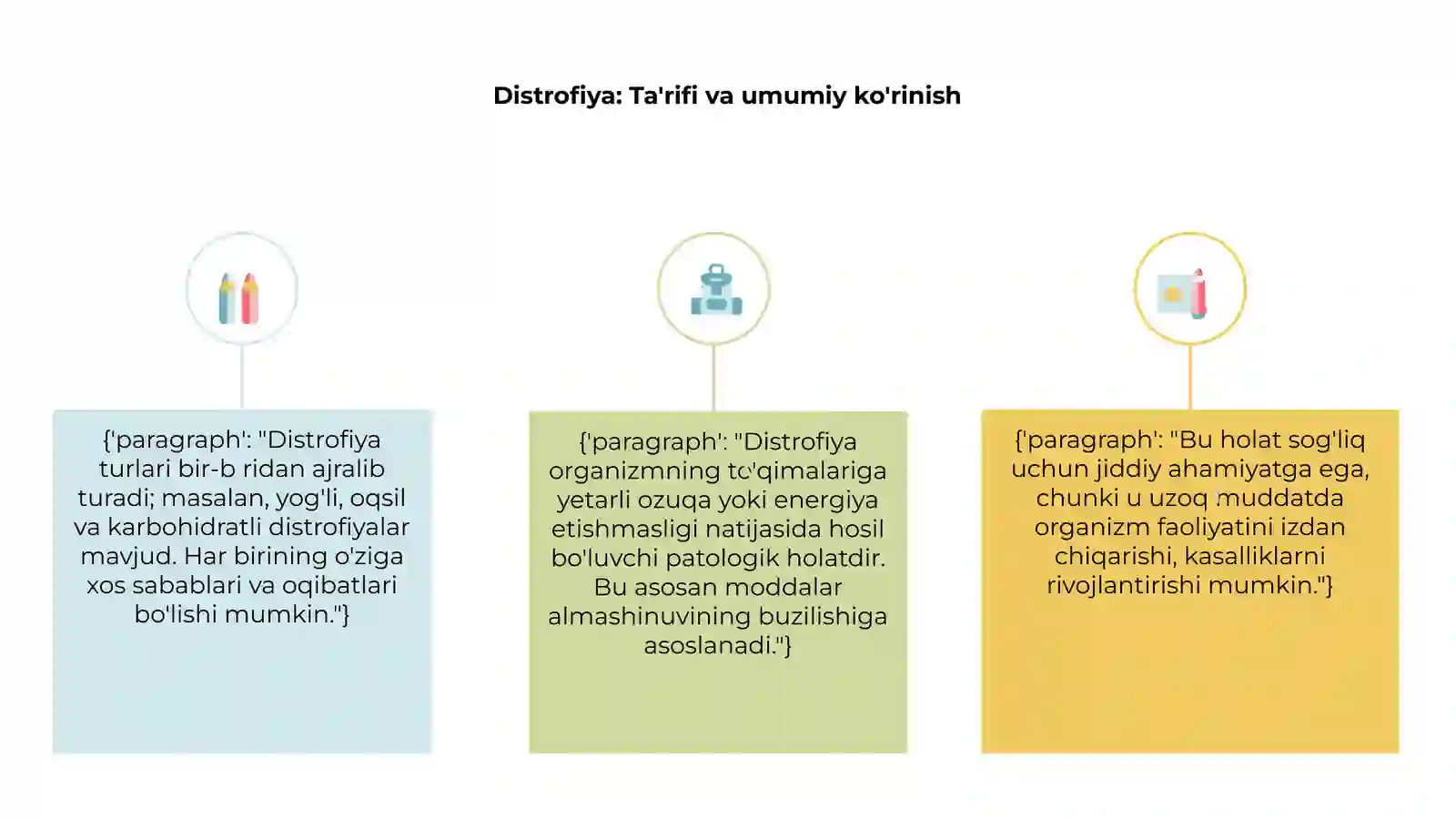 Distrofiya: Ta'rifi va umumiy ko'rinish

{'paragraph': "Distrofiya turlari bir-b ridan ajralib turadi; masalan, yog'li, oqsil va karbohidratli distrofiyalar mavjud. Har birining o'ziga xos sabablari va oqibatlari bo'lishi mumkin."}

{'paragraph': "Distrofiya organizmning to'qimalariga yetarli ozuqa yoki energiya etishmasligi natijasida hosil bo'luvchi patologik holatdir. Bu asosan moddalar almashinuvining buzilishiga asoslanadi."}

{'paragraph': "Bu holat sog'liq uchun jiddiy ahamiyatga ega, chunki u uzoq muddatda organizm faoliyatini izdan chiqarishi, kasalliklarni rivojlantirishi mumkin."}